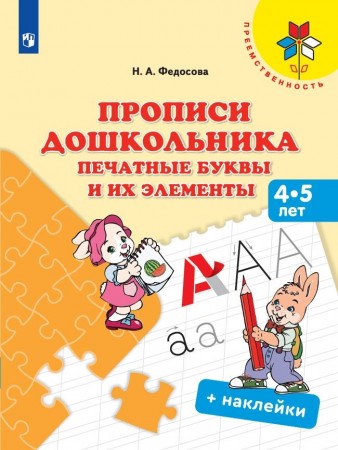 ПРЕЕМСТВЕННОСТЬ

Н. А. Федосова

ПРОПИСИ ДОШКОЛЬНИКА
ПЕЧАТНЫЕ БУКВЫ И ИХ ЭЛЕМЕНТЫ

4•5 лет

А А А

а а

+ наклейки